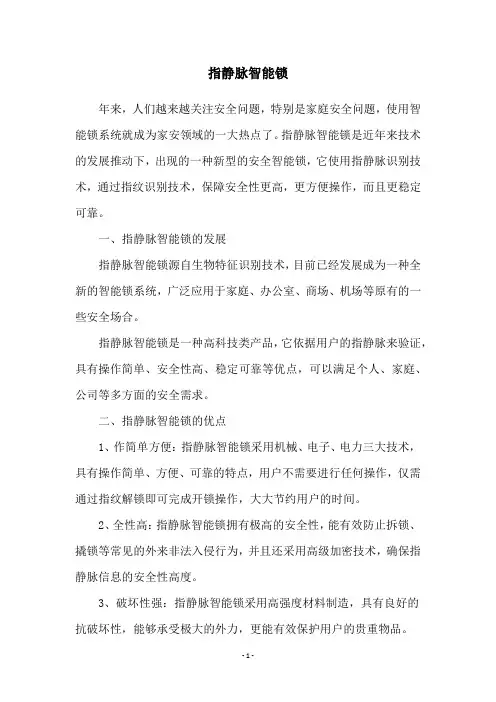 指静脉智能锁

年来，人们越来越关注安全问题，特别是家庭安全问题，使用智能锁系统就成为家安领域的一大热点了。指静脉智能锁是近年来技术的发展推动下，出现的一种新型的安全智能锁，它使用指静脉识别技术，通过指纹识别技术，保障安全性更高，更方便操作，而且更稳定可靠。

一、指静脉智能锁的发展

指静脉智能锁源自生物特征识别技术，目前已经发展成为一种全新的智能锁系统，广泛应用于家庭、办公室、商场、机场等原有的一些安全场合。

指静脉智能锁是一种高科技类产品，它依据用户的指静脉来验证，具有操作简单、安全性高、稳定可靠等优点，可以满足个人、家庭、公司等多方面的安全需求。

二、指静脉智能锁的优点

1、作简单方便：指静脉智能锁采用机械、电子、电力三大技术，具有操作简单、方便、可靠的特点，用户不需要进行任何操作，仅需通过指纹解锁即可完成开锁操作，大大节约用户的时间。

2、全性高：指静脉智能锁拥有极高的安全性，能有效防止拆锁、撬锁等常见的外来非法入侵行为，并且还采用高级加密技术，确保指静脉信息的安全性高度。

3、破坏性强：指静脉智能锁采用高强度材料制造，具有良好的抗破坏性，能够承受极大的外力，更能有效保护用户的贵重物品。

- 1 -